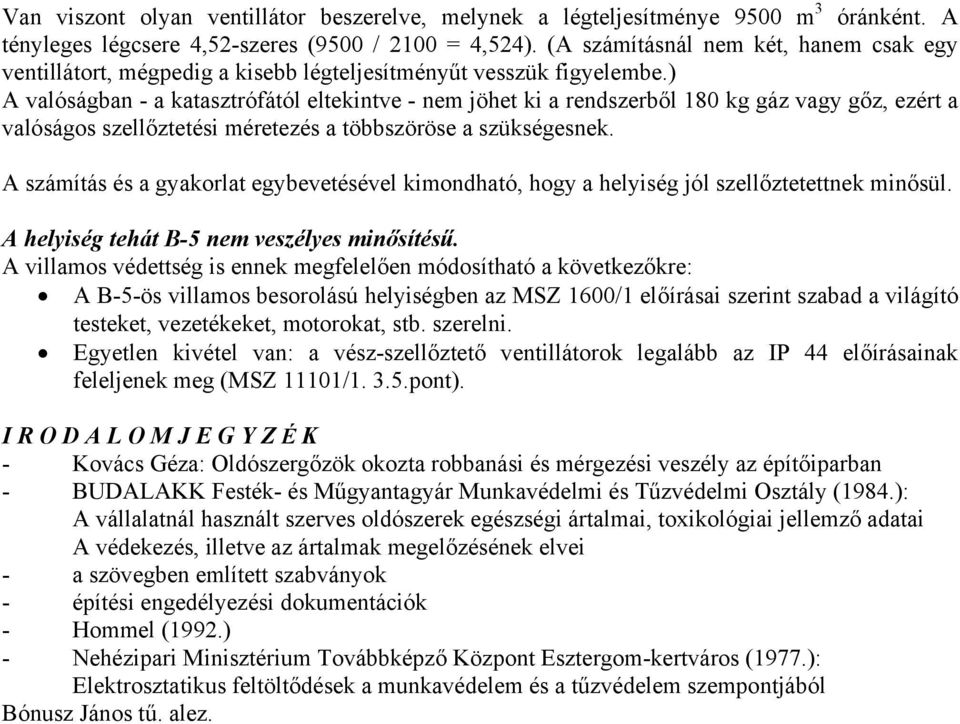 Van viszont olyan ventillátor beszerelve, melynek a légteljesítménye 9500 $m^3$ óránként. A tényleges légcsere 4,52-szeres (9500 / 2100 = 4,524). (A számításnál nem két, hanem csak egy ventillátort, mégpedig a kisebb légteljesítményűt vesszük figyelembe.)
A valóságban - a katasztrófától eltekintve - nem jöhet ki a rendszerből 180 kg gáz vagy gőz, ezért a valóságos szellőztetési méretezés a többszöröse a szükségesnek.

A számítás és a gyakorlat egybevetésével kimondható, hogy a helyiség jól szellőztetettnek minősül.

A helyiség tehát B-5 nem veszélyes minősítésű.
A villamos védettség is ennek megfelelően módosítható a következőkre:
• A B-5-ös villamos besorolású helyiségben az MSZ 1600/1 előírásai szerint szabad a világító testeket, vezetékeket, motorokat, stb. szerelni.
• Egyetlen kivétel van: a vész-szellőztető ventillátorok legalább az IP 44 előírásainak feleljenek meg (MSZ 11101/1. 3.5.pont).

I R O D A L O M J E G Y Z É K
- Kovács Géza: Oldószergőzök okozta robbanási és mérgezési veszély az építőiparban
- BUDALAKK Festék- és Műgyantagyár Munkavédelmi és Tűzvédelmi Osztály (1984.): A vállalatnál használt szerves oldószerek egészségi ártalmai, toxikológiai jellemző adatai A védekezés, illetve az ártalmak megelőzésének elvei
- a szövegben említett szabványok
- építési engedélyezési dokumentációk
- Hommel (1992.)
- Nehézipari Minisztérium Továbbképző Központ Esztergom-kertváros (1977.): Elektrosztatikus feltöltődések a munkavédelem és a tűzvédelem szempontjából
Bónusz János tű. alez.